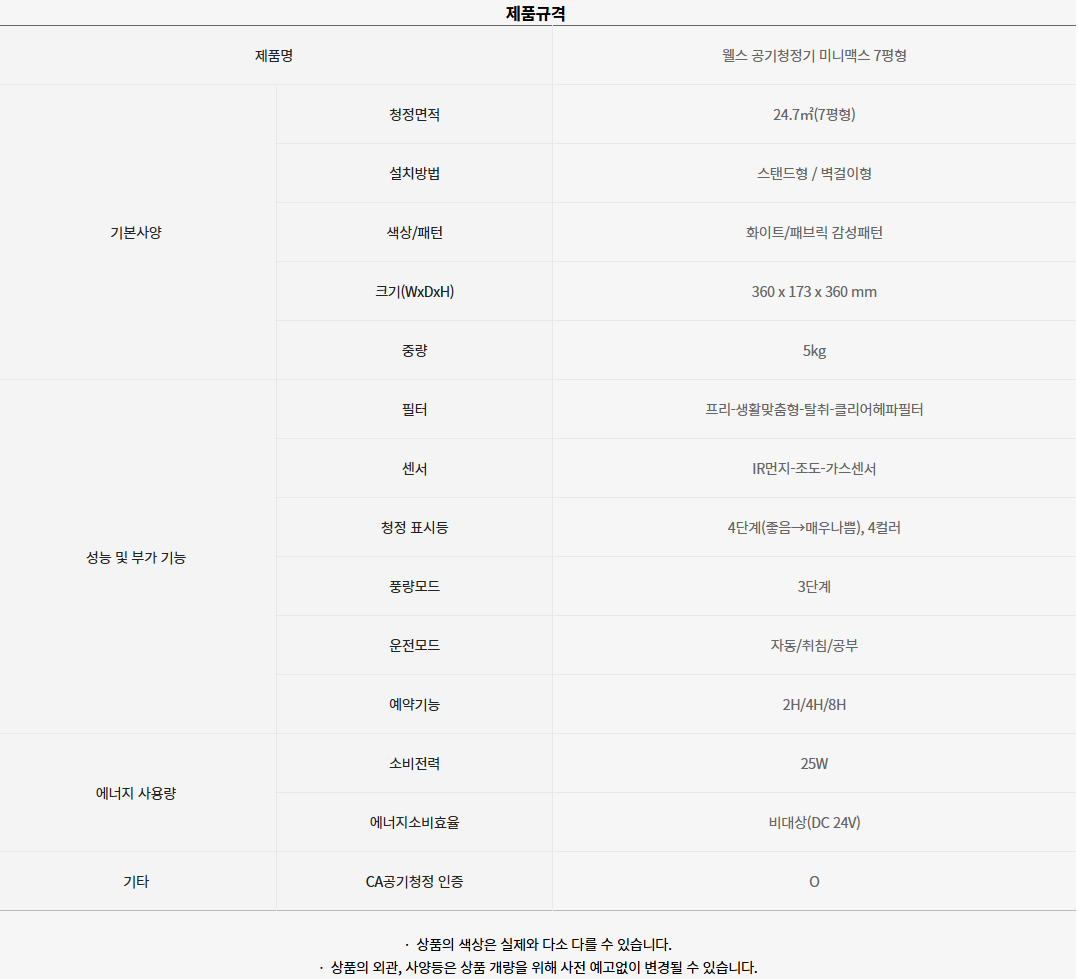 제품규격

| 제품명 |  | 웰스 공기청정기 미니맥스 7평형 |
|---|---|---|
| 기본사양 | 청정면적 | 24.7㎡(7평형) |
|  | 설치방법 | 스탠드형 / 벽걸이형 |
|  | 색상/패턴 | 화이트/패브릭 감성패턴 |
|  | 크기(WxDxH) | 360 x 173 x 360 mm |
|  | 중량 | 5kg |
| 성능 및 부가 기능 | 필터 | 프리-생활맞춤형-탈취-클리어헤파필터 |
|  | 센서 | IR먼지-조도-가스센서 |
|  | 청정 표시등 | 4단계(좋음→매우나쁨), 4컬러 |
|  | 풍량모드 | 3단계 |
|  | 운전모드 | 자동/취침/공부 |
|  | 예약기능 | 2H/4H/8H |
| 에너지 사용량 | 소비전력 | 25W |
|  | 에너지소비효율 | 비대상(DC 24V) |
| 기타 | CA공기청정 인증 | O |

· 상품의 색상은 실제와 다소 다를 수 있습니다.
· 상품의 외관, 사양등은 상품 개량을 위해 사전 예고없이 변경될 수 있습니다.